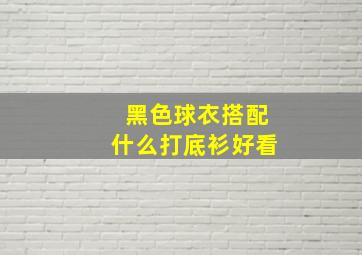 黑色球衣搭配
什么打底衫好看